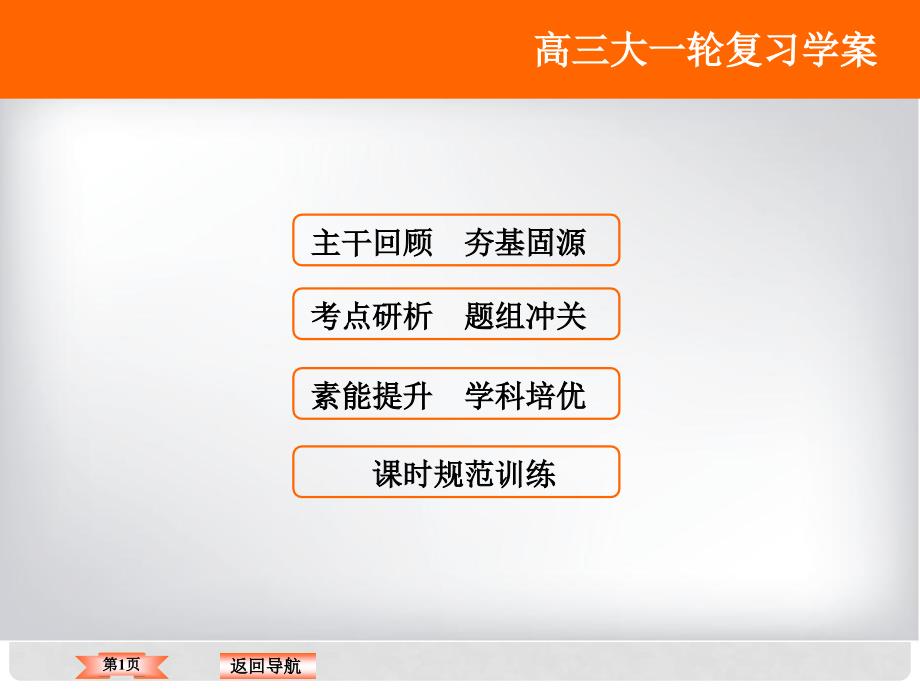 高三大一轮复习学案

主干回顾　夯基固源

考点研析　题组冲关

素能提升　学科培优

课时规范训练

第1页

返回导航